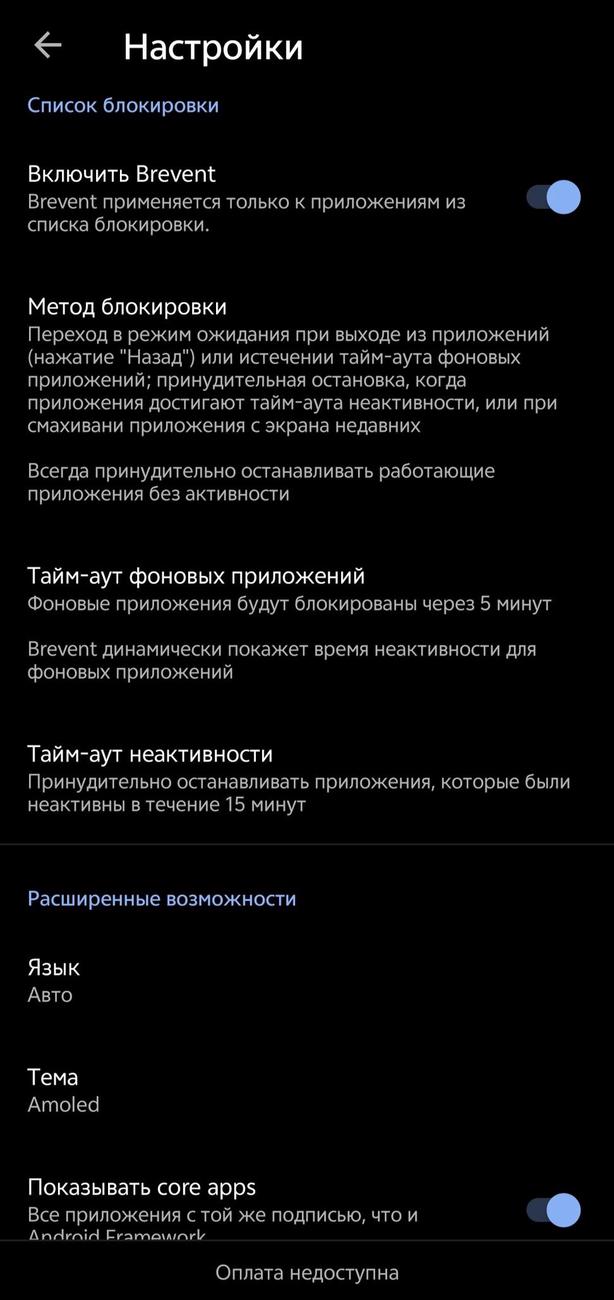 Настройки

Список блокировки

Включить Brevent
Brevent применяется только к приложениям из списка блокировки.

Метод блокировки
Переход в режим ожидания при выходе из приложений (нажатие "Назад") или истечении тайм-аута фоновых приложений; принудительная остановка, когда приложения достигают тайм-аута неактивности, или при смахивани приложения с экрана недавних

Всегда принудительно останавливать работающие приложения без активности

Тайм-аут фоновых приложений
Фоновые приложения будут блокированы через 5 минут

Brevent динамически покажет время неактивности для фоновых приложений

Тайм-аут неактивности
Принудительно останавливать приложения, которые были неактивны в течение 15 минут

Расширенные возможности

Язык
Авто

Тема
Amoled

Показывать core apps
Все приложения с той же подписью, что и Android Framework

Оплата недоступна